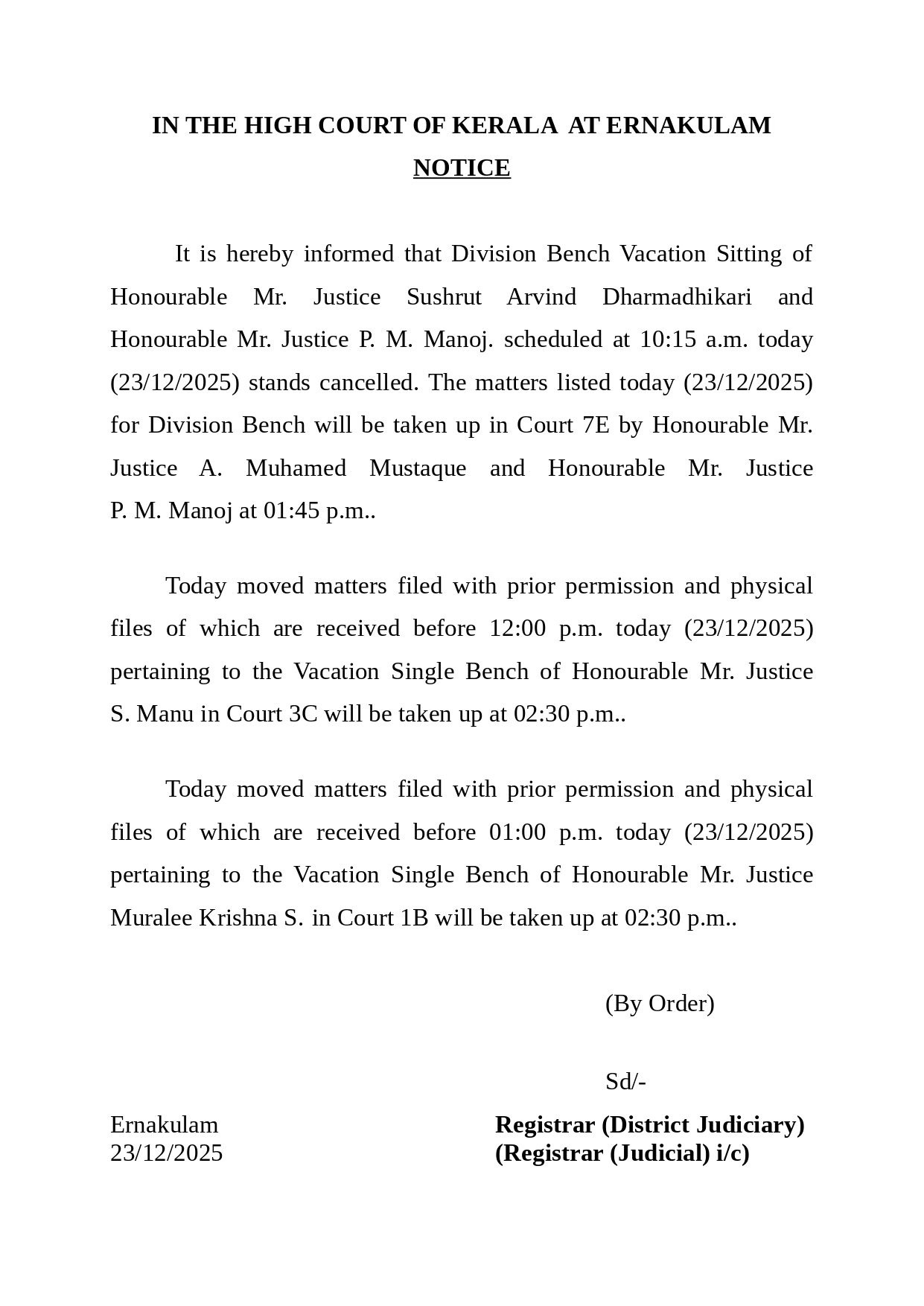 IN THE HIGH COURT OF KERALA AT ERNAKULAM

NOTICE

It is hereby informed that Division Bench Vacation Sitting of Honourable Mr. Justice Sushrut Arvind Dharmadhikari and Honourable Mr. Justice P. M. Manoj. scheduled at 10:15 a.m. today (23/12/2025) stands cancelled. The matters listed today (23/12/2025) for Division Bench will be taken up in Court 7E by Honourable Mr. Justice A. Muhamed Mustaque and Honourable Mr. Justice P. M. Manoj at 01:45 p.m..

Today moved matters filed with prior permission and physical files of which are received before 12:00 p.m. today (23/12/2025) pertaining to the Vacation Single Bench of Honourable Mr. Justice S. Manu in Court 3C will be taken up at 02:30 p.m..

Today moved matters filed with prior permission and physical files of which are received before 01:00 p.m. today (23/12/2025) pertaining to the Vacation Single Bench of Honourable Mr. Justice Muralee Krishna S. in Court 1B will be taken up at 02:30 p.m..

(By Order)

Sd/-

Ernakulam
23/12/2025

Registrar (District Judiciary)
(Registrar (Judicial) i/c)